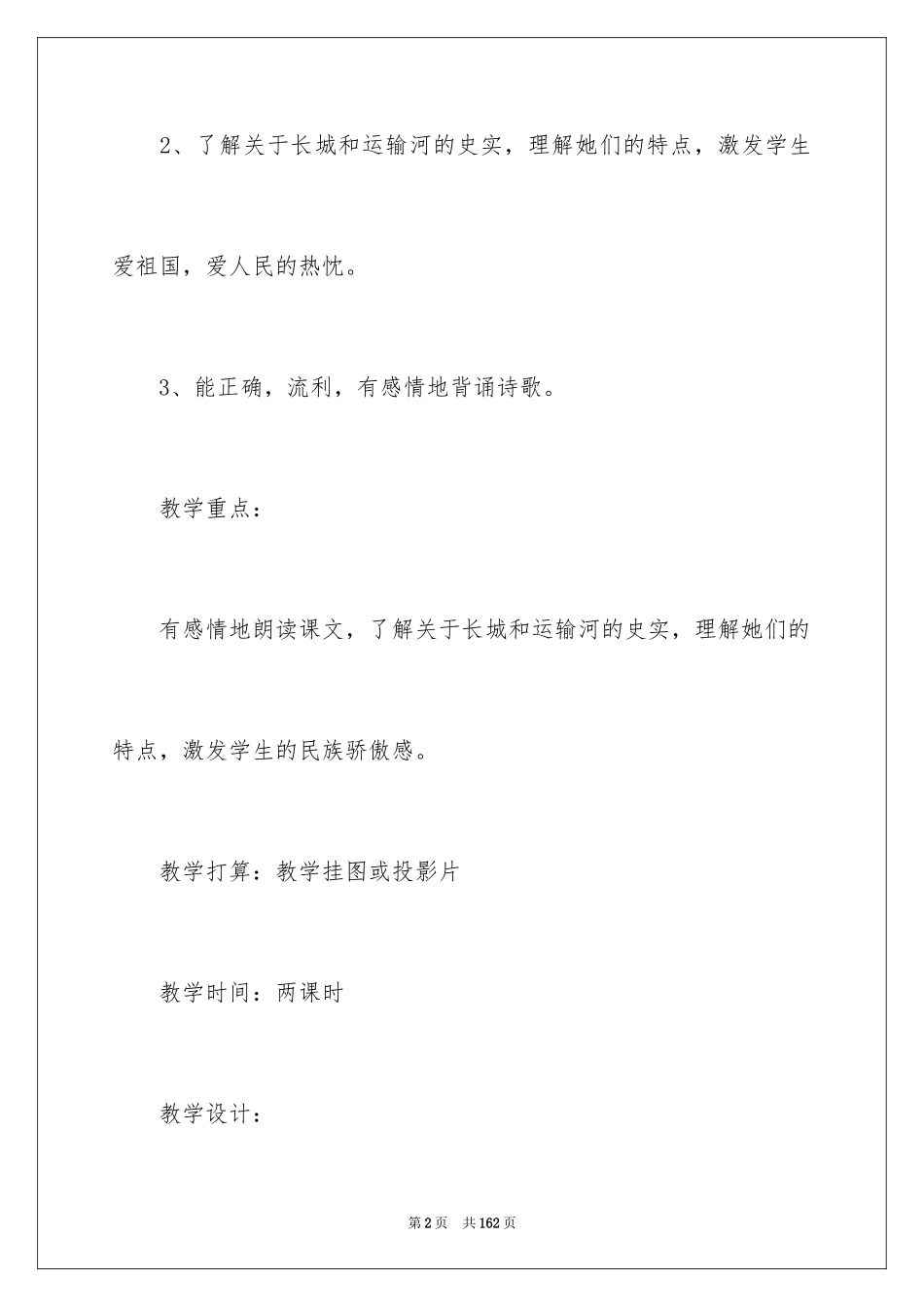 2、了解关于长城和运输河的史实，理解她们的特点，激发学生爱祖国，爱人民的热忱。

3、能正确，流利，有感情地背诵诗歌。

教学重点：

有感情地朗读课文，了解关于长城和运输河的史实，理解她们的特点，激发学生的民族骄傲感。

教学打算：教学挂图或投影片

教学时间：两课时

教学设计：

第2页　共162页